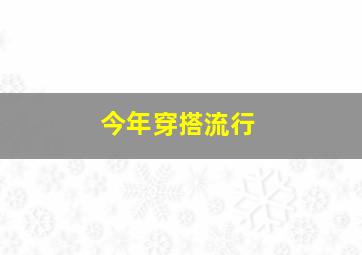 今年穿搭流行